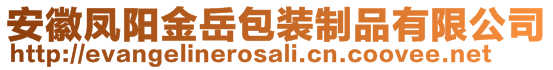 安徽凤阳金岳包装制品有限公司
http://evangelinerosali.cn.coovee.net